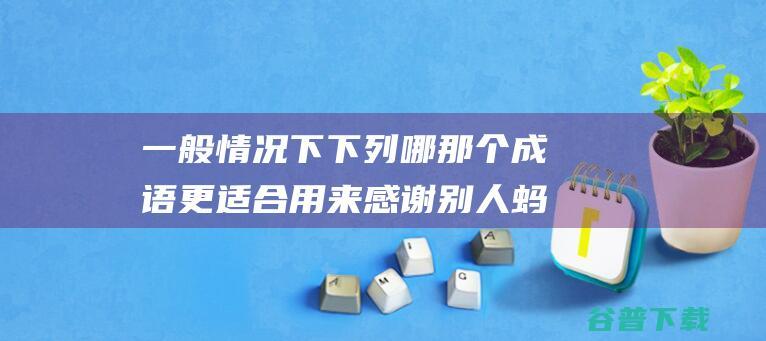 一般情况下下列哪那个成语更适合用来感谢别人蚂

A M I A G

谷普下载